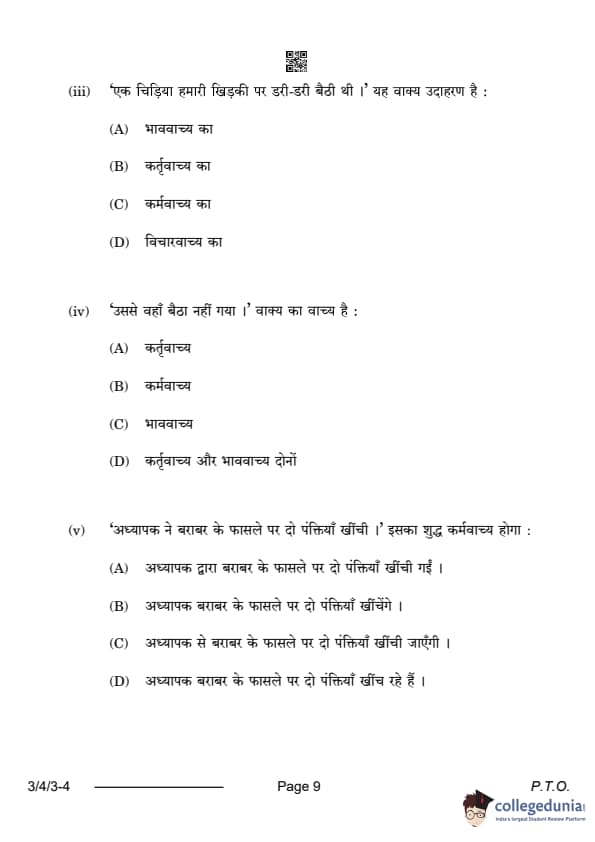 (iii) 'एक चिड़िया हमारी खिड़की पर डरी-डरी बैठी थी ।' यह वाक्य उदाहरण है :

(A) भाववाच्य का

(B) कर्तृवाच्य का

(C) कर्मवाच्य का

(D) विचारवाच्य का

(iv) 'उससे वहाँ बैठा नहीं गया ।' वाक्य का वाच्य है :

(A) कर्तृवाच्य

(B) कर्मवाच्य

(C) भाववाच्य

(D) कर्तृवाच्य और भाववाच्य दोनों

(v) 'अध्यापक ने बराबर के फासले पर दो पंक्तियाँ खींची ।' इसका शुद्ध कर्मवाच्य होगा :

(A) अध्यापक द्वारा बराबर के फासले पर दो पंक्तियाँ खींची गईं ।

(B) अध्यापक बराबर के फासले पर दो पंक्तियाँ खींचेंगे ।

(C) अध्यापक से बराबर के फासले पर दो पंक्तियाँ खींची जाएँगी ।

(D) अध्यापक बराबर के फासले पर दो पंक्तियाँ खींच रहे हैं ।

3/4/3-4 Page 9 P.T.O.

collegedunia
India's largest Student Review Platform